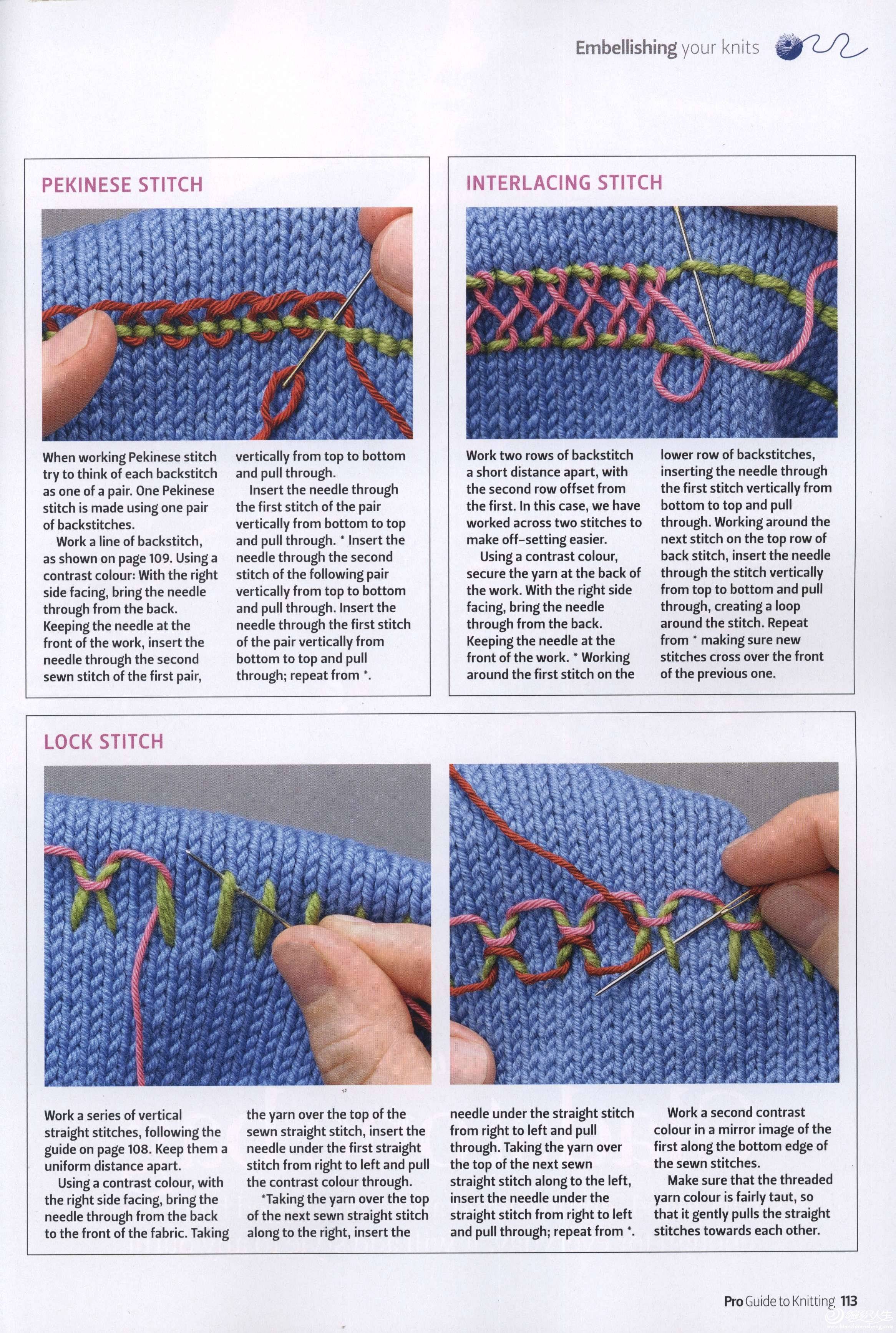 Embellishing your knits

PEKINESE STITCH

When working Pekinese stitch try to think of each backstitch as one of a pair. One Pekinese stitch is made using one pair of backstitches.

Work a line of backstitch, as shown on page 109. Using a contrast colour: With the right side facing, bring the needle through from the back. Keeping the needle at the front of the work, insert the needle through the second sewn stitch of the first pair, vertically from top to bottom and pull through.

Insert the needle through the first stitch of the pair vertically from bottom to top and pull through. * Insert the needle through the second stitch of the following pair vertically from top to bottom and pull through. Insert the needle through the first stitch of the pair vertically from bottom to top and pull through; repeat from *.

INTERLACING STITCH

Work two rows of backstitch a short distance apart, with the second row offset from the first. In this case, we have worked across two stitches to make off-setting easier.

Using a contrast colour, secure the yarn at the back of the work. With the right side facing, bring the needle through from the back. Keeping the needle at the front of the work. * Working around the first stitch on the lower row of backstitches, inserting the needle through the first stitch vertically from bottom to top and pull through. Working around the next stitch on the top row of back stitch, insert the needle through the stitch vertically from top to bottom and pull through, creating a loop around the stitch. Repeat from * making sure new stitches cross over the front of the previous one.

LOCK STITCH

Work a series of vertical straight stitches, following the guide on page 108. Keep them a uniform distance apart.

Using a contrast colour, with the right side facing, bring the needle through from the back to the front of the fabric. Taking the yarn over the top of the sewn straight stitch, insert the needle under the first straight stitch from right to left and pull the contrast colour through.

*Taking the yarn over the top of the next sewn straight stitch along to the right, insert the needle under the straight stitch from right to left and pull through. Taking the yarn over the top of the next sewn straight stitch along to the left, insert the needle under the straight stitch from right to left and pull through; repeat from *.

Work a second contrast colour in a mirror image of the first along the bottom edge of the sewn stitches.

Make sure that the threaded yarn colour is fairly taut, so that it gently pulls the straight stitches towards each other.

Pro Guide to Knitting 113